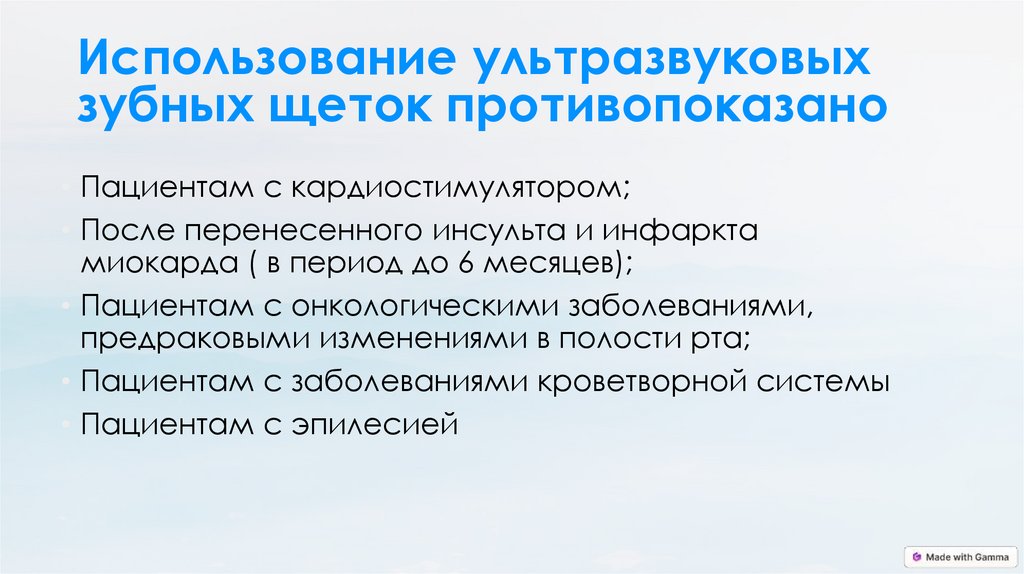 Использование ультразвуковых зубных щеток противопоказано

• Пациентам с кардиостимулятором;

• После перенесенного инсульта и инфаркта миокарда ( в период до 6 месяцев);

• Пациентам с онкологическими заболеваниями, предраковыми изменениями в полости рта;

• Пациентам с заболеваниями кроветворной системы

• Пациентам с эпилесией

Made with Gamma